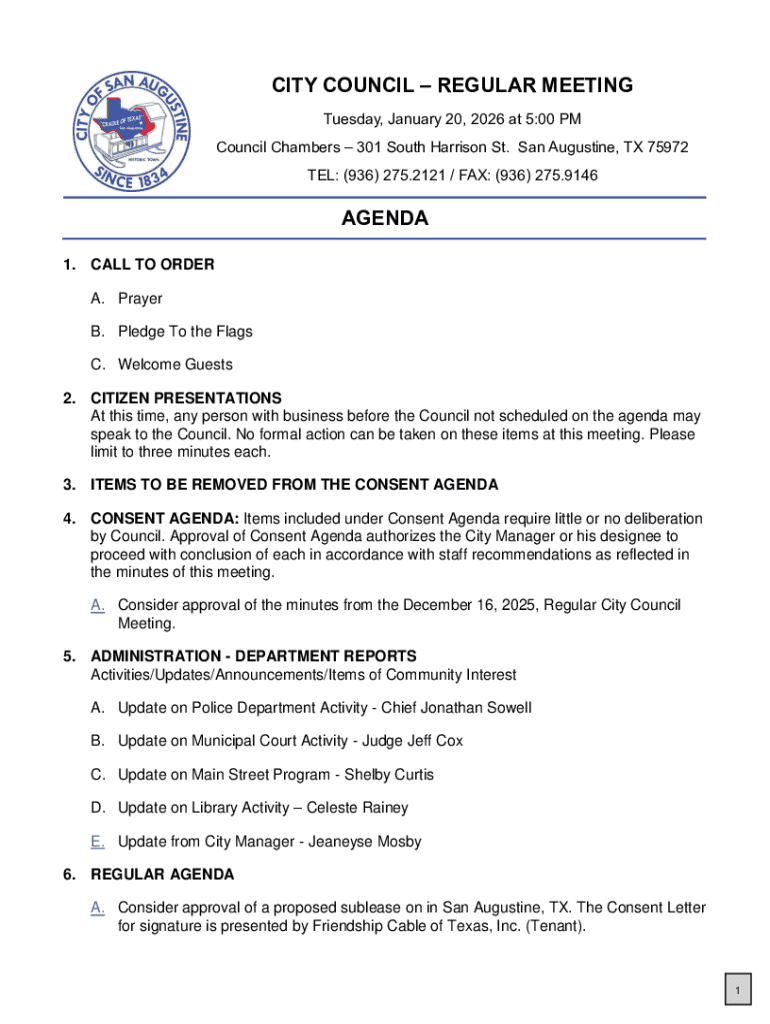 CITY OF SAN AUGUSTINE
CRADLE OF TEXAS
San Augustine
HISTORIC TOWN
SINCE 1834

CITY COUNCIL – REGULAR MEETING

Tuesday, January 20, 2026 at 5:00 PM

Council Chambers – 301 South Harrison St. San Augustine, TX 75972

TEL: (936) 275.2121 / FAX: (936) 275.9146

AGENDA

1. CALL TO ORDER

A. Prayer

B. Pledge To the Flags

C. Welcome Guests

2. CITIZEN PRESENTATIONS
At this time, any person with business before the Council not scheduled on the agenda may speak to the Council. No formal action can be taken on these items at this meeting. Please limit to three minutes each.

3. ITEMS TO BE REMOVED FROM THE CONSENT AGENDA

4. CONSENT AGENDA: Items included under Consent Agenda require little or no deliberation by Council. Approval of Consent Agenda authorizes the City Manager or his designee to proceed with conclusion of each in accordance with staff recommendations as reflected in the minutes of this meeting.

A. Consider approval of the minutes from the December 16, 2025, Regular City Council Meeting.

5. ADMINISTRATION - DEPARTMENT REPORTS
Activities/Updates/Announcements/Items of Community Interest

A. Update on Police Department Activity - Chief Jonathan Sowell

B. Update on Municipal Court Activity - Judge Jeff Cox

C. Update on Main Street Program - Shelby Curtis

D. Update on Library Activity – Celeste Rainey

E. Update from City Manager - Jeaneyse Mosby

6. REGULAR AGENDA

A. Consider approval of a proposed sublease on in San Augustine, TX. The Consent Letter for signature is presented by Friendship Cable of Texas, Inc. (Tenant).

1